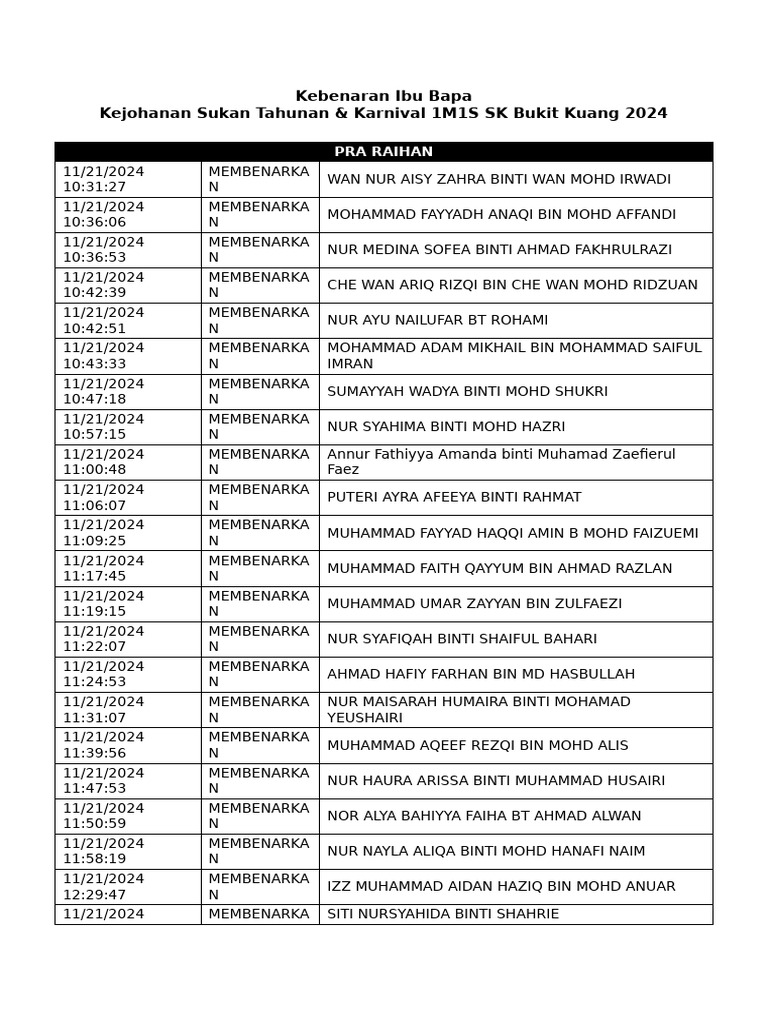 Kebenaran Ibu Bapa
Kejohanan Sukan Tahunan & Karnival 1M1S SK Bukit Kuang 2024

| PRA RAIHAN | | |
|---|---|---|
| 11/21/2024 10:31:27 | MEMBENARKAN | WAN NUR AISY ZAHRA BINTI WAN MOHD IRWADI |
| 11/21/2024 10:36:06 | MEMBENARKAN | MOHAMMAD FAYYADH ANAQI BIN MOHD AFFANDI |
| 11/21/2024 10:36:53 | MEMBENARKAN | NUR MEDINA SOFEA BINTI AHMAD FAKHRULRAZI |
| 11/21/2024 10:42:39 | MEMBENARKAN | CHE WAN ARIQ RIZQI BIN CHE WAN MOHD RIDZUAN |
| 11/21/2024 10:42:51 | MEMBENARKAN | NUR AYU NAILUFAR BT ROHAMI |
| 11/21/2024 10:43:33 | MEMBENARKAN | MOHAMMAD ADAM MIKHAIL BIN MOHAMMAD SAIFUL IMRAN |
| 11/21/2024 10:47:18 | MEMBENARKAN | SUMAYYAH WADYA BINTI MOHD SHUKRI |
| 11/21/2024 10:57:15 | MEMBENARKAN | NUR SYAHIMA BINTI MOHD HAZRI |
| 11/21/2024 11:00:48 | MEMBENARKAN | Annur Fathiyya Amanda binti Muhamad Zaefierul Faez |
| 11/21/2024 11:06:07 | MEMBENARKAN | PUTERI AYRA AFEEYA BINTI RAHMAT |
| 11/21/2024 11:09:25 | MEMBENARKAN | MUHAMMAD FAYYAD HAQQI AMIN B MOHD FAIZUEMI |
| 11/21/2024 11:17:45 | MEMBENARKAN | MUHAMMAD FAITH QAYYUM BIN AHMAD RAZLAN |
| 11/21/2024 11:19:15 | MEMBENARKAN | MUHAMMAD UMAR ZAYYAN BIN ZULFAEZI |
| 11/21/2024 11:22:07 | MEMBENARKAN | NUR SYAFIQAH BINTI SHAIFUL BAHARI |
| 11/21/2024 11:24:53 | MEMBENARKAN | AHMAD HAFIY FARHAN BIN MD HASBULLAH |
| 11/21/2024 11:31:07 | MEMBENARKAN | NUR MAISARAH HUMAIRA BINTI MOHAMAD YEUSHAIRI |
| 11/21/2024 11:39:56 | MEMBENARKAN | MUHAMMAD AQEEF REZQI BIN MOHD ALIS |
| 11/21/2024 11:47:53 | MEMBENARKAN | NUR HAURA ARISSA BINTI MUHAMMAD HUSAIRI |
| 11/21/2024 11:50:59 | MEMBENARKAN | NOR ALYA BAHIYYA FAIHA BT AHMAD ALWAN |
| 11/21/2024 11:58:19 | MEMBENARKAN | NUR NAYLA ALIQA BINTI MOHD HANAFI NAIM |
| 11/21/2024 12:29:47 | MEMBENARKAN | IZZ MUHAMMAD AIDAN HAZIQ BIN MOHD ANUAR |
| 11/21/2024 | MEMBENARKA | SITI NURSYAHIDA BINTI SHAHRIE |